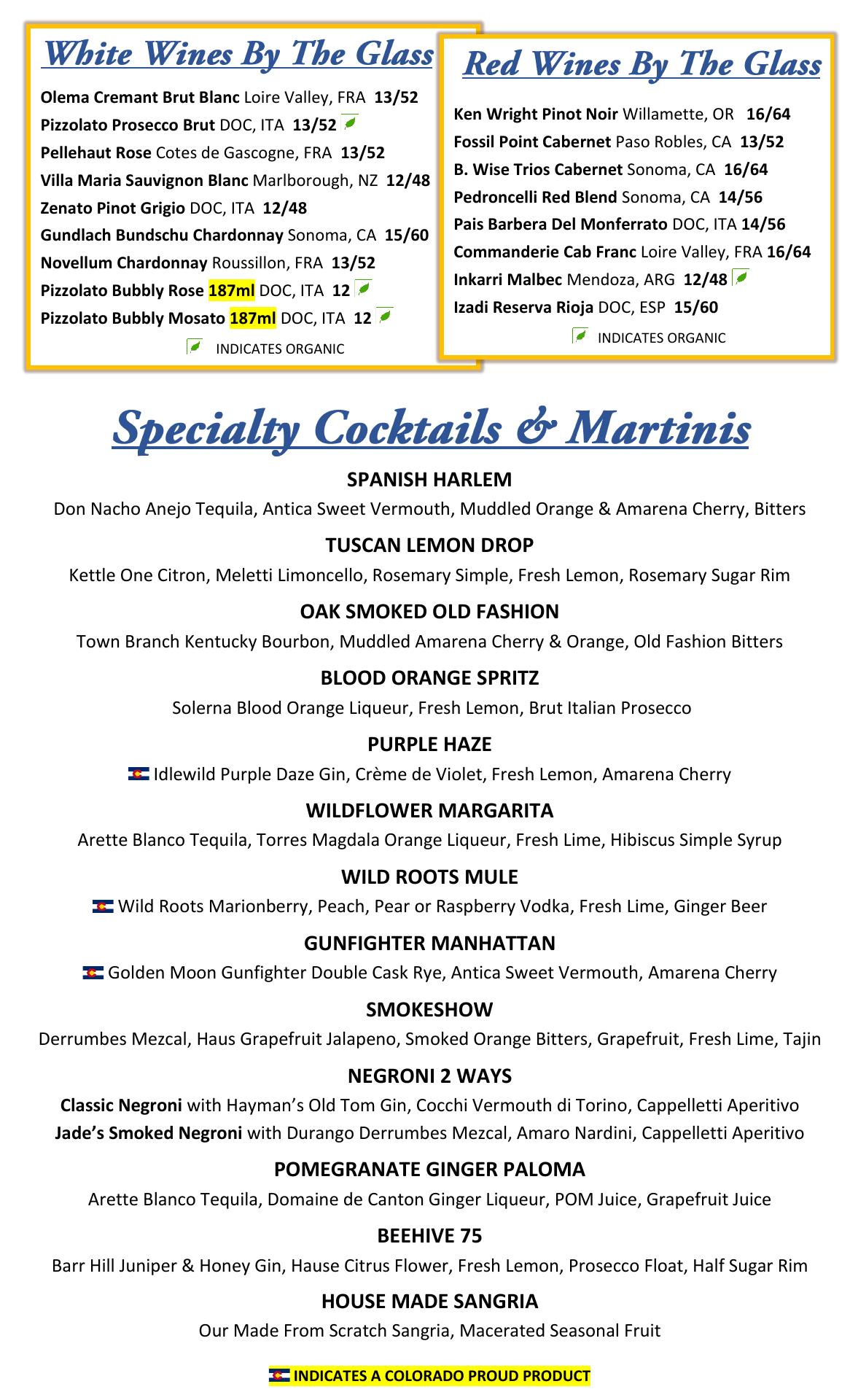 White Wines By The Glass

Olema Cremant Brut Blanc Loire Valley, FRA 13/52
Pizzolato Prosecco Brut DOC, ITA 13/52
Pellehaut Rose Cotes de Gascogne, FRA 13/52
Villa Maria Sauvignon Blanc Marlborough, NZ 12/48
Zenato Pinot Grigio DOC, ITA 12/48
Gundlach Bundschu Chardonnay Sonoma, CA 15/60
Novellum Chardonnay Roussillon, FRA 13/52
Pizzolato Bubbly Rose 187ml DOC, ITA 12
Pizzolato Bubbly Mosato 187ml DOC, ITA 12

INDICATES ORGANIC

Red Wines By The Glass

Ken Wright Pinot Noir Willamette, OR 16/64
Fossil Point Cabernet Paso Robles, CA 13/52
B. Wise Trios Cabernet Sonoma, CA 16/64
Pedroncelli Red Blend Sonoma, CA 14/56
Pais Barbera Del Monferrato DOC, ITA 14/56
Commanderie Cab Franc Loire Valley, FRA 16/64
Inkarri Malbec Mendoza, ARG 12/48
Izadi Reserva Rioja DOC, ESP 15/60

INDICATES ORGANIC

Specialty Cocktails & Martinis

SPANISH HARLEM
Don Nacho Anejo Tequila, Antica Sweet Vermouth, Muddled Orange & Amarena Cherry, Bitters

TUSCAN LEMON DROP
Kettle One Citron, Meletti Limoncello, Rosemary Simple, Fresh Lemon, Rosemary Sugar Rim

OAK SMOKED OLD FASHION
Town Branch Kentucky Bourbon, Muddled Amarena Cherry & Orange, Old Fashion Bitters

BLOOD ORANGE SPRITZ
Solerna Blood Orange Liqueur, Fresh Lemon, Brut Italian Prosecco

PURPLE HAZE
Idlewild Purple Daze Gin, Crème de Violet, Fresh Lemon, Amarena Cherry

WILDFLOWER MARGARITA
Arette Blanco Tequila, Torres Magdala Orange Liqueur, Fresh Lime, Hibiscus Simple Syrup

WILD ROOTS MULE
Wild Roots Marionberry, Peach, Pear or Raspberry Vodka, Fresh Lime, Ginger Beer

GUNFIGHTER MANHATTAN
Golden Moon Gunfighter Double Cask Rye, Antica Sweet Vermouth, Amarena Cherry

SMOKESHOW
Derrumbes Mezcal, Haus Grapefruit Jalapeno, Smoked Orange Bitters, Grapefruit, Fresh Lime, Tajin

NEGRONI 2 WAYS
Classic Negroni with Hayman's Old Tom Gin, Cocchi Vermouth di Torino, Cappelletti Aperitivo
Jade's Smoked Negroni with Durango Derrumbes Mezcal, Amaro Nardini, Cappelletti Aperitivo

POMEGRANATE GINGER PALOMA
Arette Blanco Tequila, Domaine de Canton Ginger Liqueur, POM Juice, Grapefruit Juice

BEEHIVE 75
Barr Hill Juniper & Honey Gin, Hause Citrus Flower, Fresh Lemon, Prosecco Float, Half Sugar Rim

HOUSE MADE SANGRIA
Our Made From Scratch Sangria, Macerated Seasonal Fruit

INDICATES A COLORADO PROUD PRODUCT